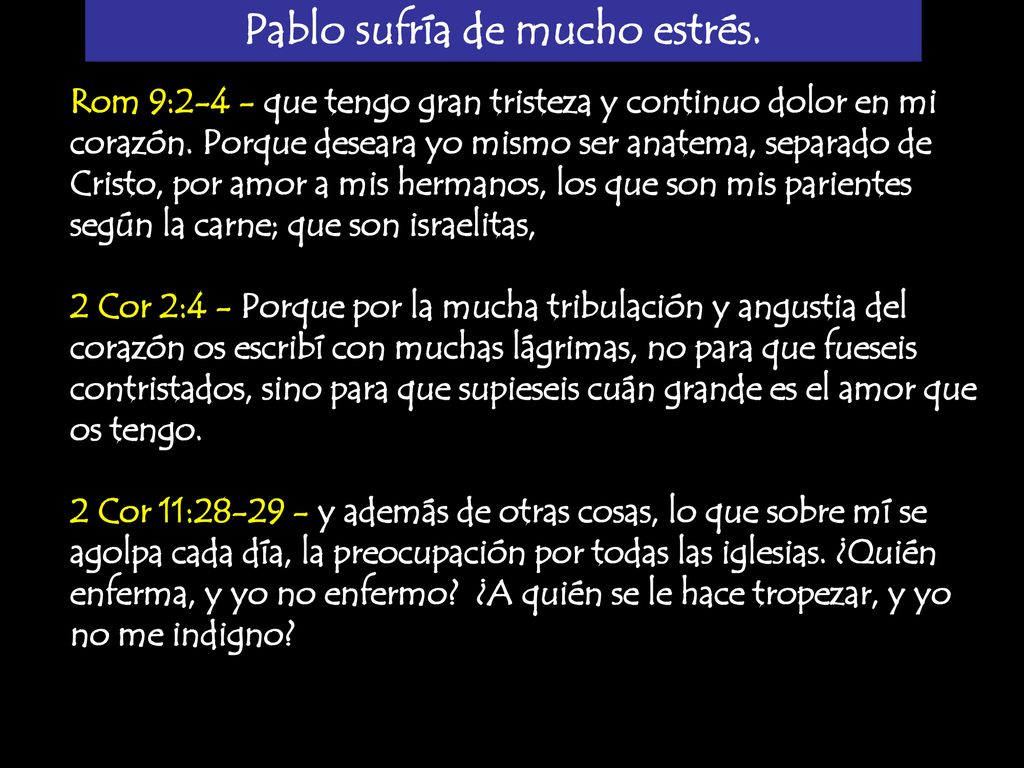 Pablo sufría de mucho estrés.

Rom 9:2-4 - que tengo gran tristeza y continuo dolor en mi corazón. Porque deseara yo mismo ser anatema, separado de Cristo, por amor a mis hermanos, los que son mis parientes según la carne; que son israelitas,

2 Cor 2:4 - Porque por la mucha tribulación y angustia del corazón os escribí con muchas lágrimas, no para que fueseis contristados, sino para que supieseis cuán grande es el amor que os tengo.

2 Cor 11:28-29 - y además de otras cosas, lo que sobre mí se agolpa cada día, la preocupación por todas las iglesias. ¿Quién enferma, y yo no enfermo? ¿A quién se le hace tropezar, y yo no me indigno?